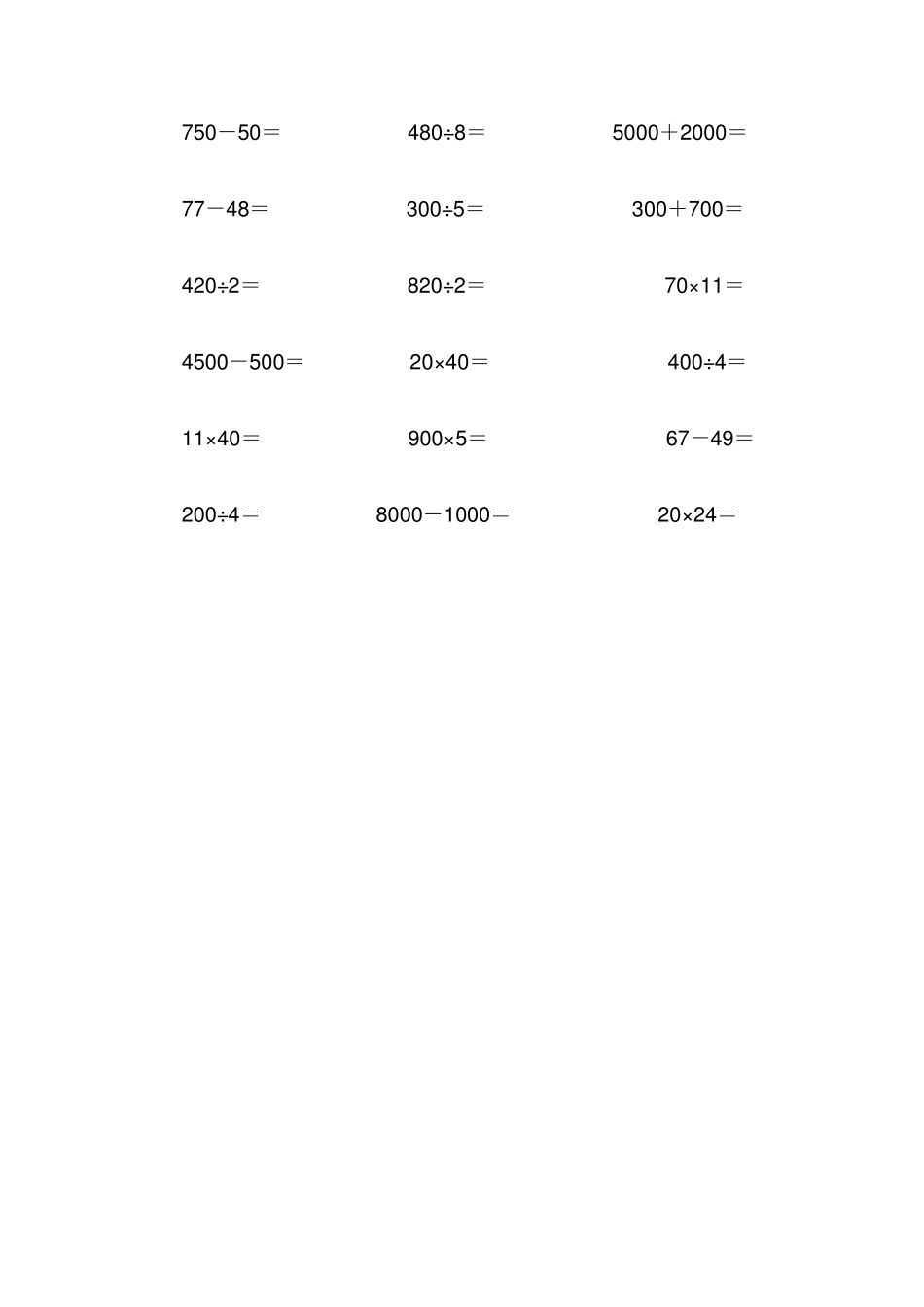 $750-50=$ $480\div8=$ $5000+2000=$

$77-48=$ $300\div5=$ $300+700=$

$420\div2=$ $820\div2=$ $70\times11=$

$4500-500=$ $20\times40=$ $400\div4=$

$11\times40=$ $900\times5=$ $67-49=$

$200\div4=$ $8000-1000=$ $20\times24=$